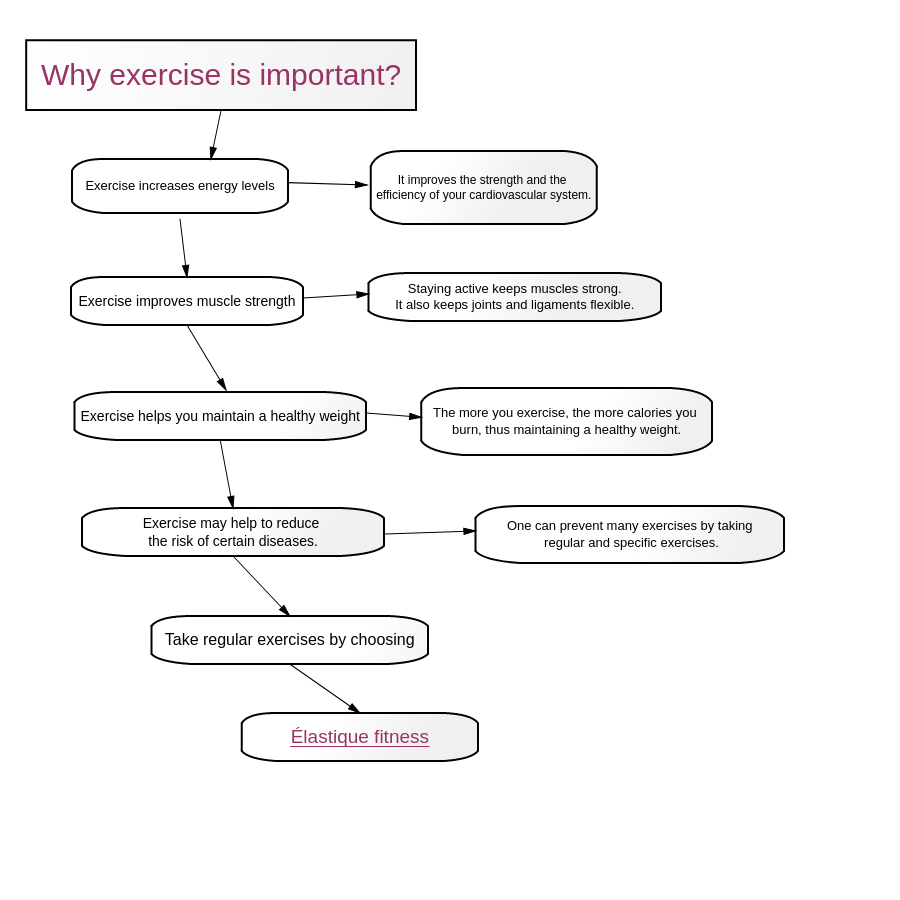 Why exercise is important?

Exercise increases energy levels

It improves the strength and the efficiency of your cardiovascular system.

Exercise improves muscle strength

Staying active keeps muscles strong. It also keeps joints and ligaments flexible.

Exercise helps you maintain a healthy weight

The more you exercise, the more calories you burn, thus maintaining a healthy weight.

Exercise may help to reduce the risk of certain diseases.

One can prevent many exercises by taking regular and specific exercises.

Take regular exercises by choosing

Élastique fitness